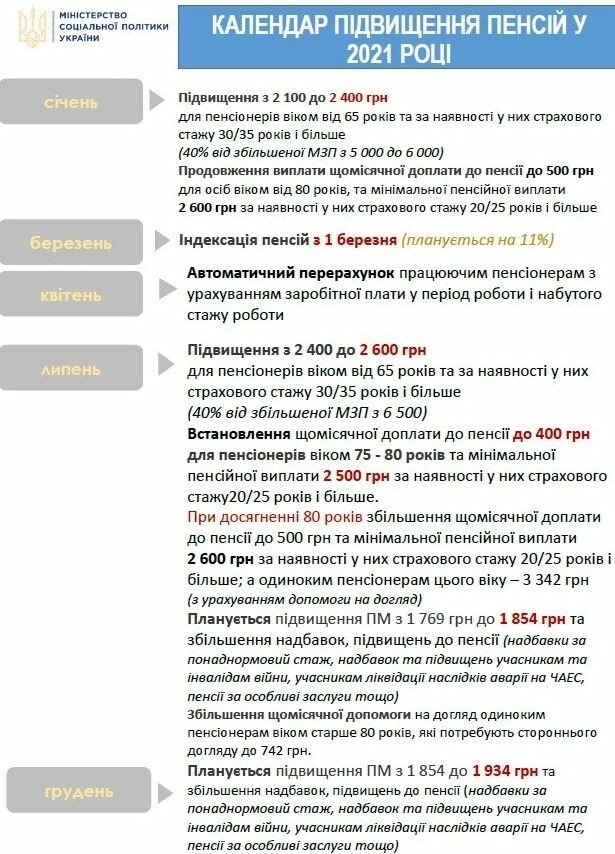 МІНІСТЕРСТВО СОЦІАЛЬНОЇ ПОЛІТИКИ УКРАЇНИ

КАЛЕНДАР ПІДВИЩЕННЯ ПЕНСІЙ У 2021 РОЦІ

січень

Підвищення з 2 100 до 2 400 грн
для пенсіонерів віком від 65 років та за наявності у них страхового стажу 30/35 років і більше
(40% від збільшеної МЗП з 5 000 до 6 000)
Продовження виплати щомісячної доплати до пенсії до 500 грн для осіб віком від 80 років, та мінімальної пенсійної виплати 2 600 грн за наявності у них страхового стажу 20/25 років і більше

березень

Індексація пенсій з 1 березня (планується на 11%)

квітень

Автоматичний перерахунок працюючим пенсіонерам з урахуванням заробітної плати у період роботи і набутого стажу роботи

липень

Підвищення з 2 400 до 2 600 грн
для пенсіонерів віком від 65 років та за наявності у них страхового стажу 30/35 років і більше
(40% від збільшеної МЗП з 6 500)
Встановлення щомісячної доплати до пенсії до 400 грн для пенсіонерів віком 75 - 80 років та мінімальної пенсійної виплати 2 500 грн за наявності у них страхового стажу20/25 років і більше.
При досягненні 80 років збільшення щомісячної доплати до пенсії до 500 грн та мінімальної пенсійної виплати 2 600 грн за наявності у них страхового стажу 20/25 років і більше; а одиноким пенсіонерам цього віку – 3 342 грн
(з урахуванням допомоги на догляд)
Планується підвищення ПМ з 1 769 грн до 1 854 грн та збільшення надбавок, підвищень до пенсії (надбавки за понаднормовий стаж, надбавок та підвищень учасникам та інвалідам війни, учасникам ліквідації наслідків аварії на ЧАЕС, пенсії за особливі заслуги тощо)
Збільшення щомісячної допомоги на догляд одиноким пенсіонерам віком старше 80 років, які потребують стороннього догляду до 742 грн.

грудень

Планується підвищення ПМ з 1 854 до 1 934 грн та збільшення надбавок, підвищень до пенсії (надбавки за понаднормовий стаж, надбавок та підвищень учасникам та інвалідам війни, учасникам ліквідації наслідків аварії на ЧАЕС, пенсії за особливі заслуги тощо)